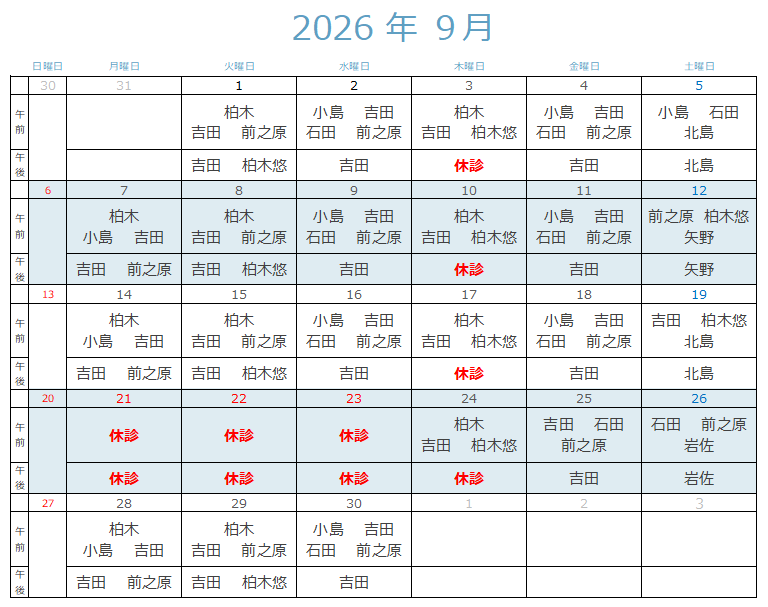 2026 年 9月

| | 日曜日 | 月曜日 | 火曜日 | 水曜日 | 木曜日 | 金曜日 | 土曜日 |
|---|---|---|---|---|---|---|---|
| | 30 | 31 | 1 | 2 | 3 | 4 | 5 |
| 午前 | | | 柏木 吉田 前之原 | 小島 吉田 石田 前之原 | 柏木 吉田 柏木悠 | 小島 吉田 石田 前之原 | 小島 石田 北島 |
| 午後 | | | 吉田 柏木悠 | 吉田 | 休診 | 吉田 | 北島 |
| | 6 | 7 | 8 | 9 | 10 | 11 | 12 |
| 午前 | | 柏木 小島 吉田 | 柏木 吉田 前之原 | 小島 吉田 石田 前之原 | 柏木 吉田 柏木悠 | 小島 吉田 石田 前之原 | 前之原 柏木悠 矢野 |
| 午後 | | 吉田 前之原 | 吉田 柏木悠 | 吉田 | 休診 | 吉田 | 矢野 |
| | 13 | 14 | 15 | 16 | 17 | 18 | 19 |
| 午前 | | 柏木 小島 吉田 | 柏木 吉田 前之原 | 小島 吉田 石田 前之原 | 柏木 吉田 柏木悠 | 小島 吉田 石田 前之原 | 吉田 柏木悠 北島 |
| 午後 | | 吉田 前之原 | 吉田 柏木悠 | 吉田 | 休診 | 吉田 | 北島 |
| | 20 | 21 | 22 | 23 | 24 | 25 | 26 |
| 午前 | | 休診 | 休診 | 休診 | 柏木 吉田 柏木悠 | 吉田 石田 前之原 | 石田 前之原 岩佐 |
| 午後 | | 休診 | 休診 | 休診 | 休診 | 吉田 | 岩佐 |
| | 27 | 28 | 29 | 30 | 1 | 2 | 3 |
| 午前 | | 柏木 小島 吉田 | 柏木 吉田 前之原 | 小島 吉田 石田 前之原 | | | |
| 午後 | | 吉田 前之原 | 吉田 柏木悠 | 吉田 | | | |